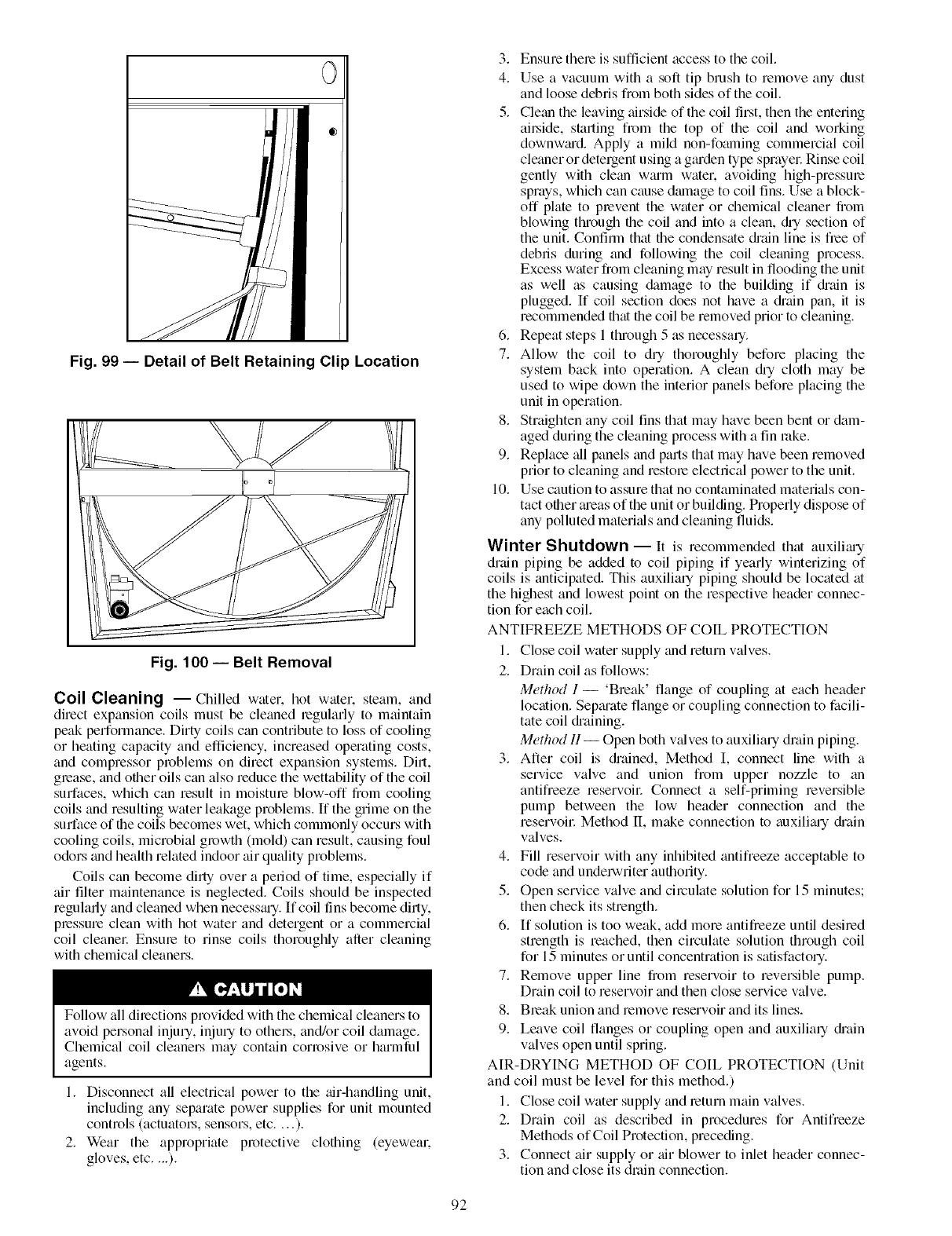 Fig. 99 — Detail of Belt Retaining Clip Location

Fig. 100 — Belt Removal

Coil Cleaning — Chilled water, hot water, steam, and direct expansion coils must be cleaned regularly to maintain peak performance. Dirty coils can contribute to loss of cooling or heating capacity and efficiency, increased operating costs, and compressor problems on direct expansion systems. Dirt, grease, and other oils can also reduce the wettability of the coil surfaces, which can result in moisture blow-off from cooling coils and resulting water leakage problems. If the grime on the surface of the coils becomes wet, which commonly occurs with cooling coils, microbial growth (mold) can result, causing foul odors and health related indoor air quality problems.

Coils can become dirty over a period of time, especially if air filter maintenance is neglected. Coils should be inspected regularly and cleaned when necessary. If coil fins become dirty, pressure clean with hot water and detergent or a commercial coil cleaner. Ensure to rinse coils thoroughly after cleaning with chemical cleaners.

CAUTION

Follow all directions provided with the chemical cleaners to avoid personal injury, injury to others, and/or coil damage. Chemical coil cleaners may contain corrosive or harmful agents.

1. Disconnect all electrical power to the air-handling unit, including any separate power supplies for unit mounted controls (actuators, sensors, etc. …).
2. Wear the appropriate protective clothing (eyewear, gloves, etc. ...).
3. Ensure there is sufficient access to the coil.
4. Use a vacuum with a soft tip brush to remove any dust and loose debris from both sides of the coil.
5. Clean the leaving airside of the coil first, then the entering airside, starting from the top of the coil and working downward. Apply a mild non-foaming commercial coil cleaner or detergent using a garden type sprayer. Rinse coil gently with clean warm water, avoiding high-pressure sprays, which can cause damage to coil fins. Use a block-off plate to prevent the water or chemical cleaner from blowing through the coil and into a clean, dry section of the unit. Confirm that the condensate drain line is free of debris during and following the coil cleaning process. Excess water from cleaning may result in flooding the unit as well as causing damage to the building if drain is plugged. If coil section does not have a drain pan, it is recommended that the coil be removed prior to cleaning.
6. Repeat steps 1 through 5 as necessary.
7. Allow the coil to dry thoroughly before placing the system back into operation. A clean dry cloth may be used to wipe down the interior panels before placing the unit in operation.
8. Straighten any coil fins that may have been bent or damaged during the cleaning process with a fin rake.
9. Replace all panels and parts that may have been removed prior to cleaning and restore electrical power to the unit.
10. Use caution to assure that no contaminated materials contact other areas of the unit or building. Properly dispose of any polluted materials and cleaning fluids.

Winter Shutdown — It is recommended that auxiliary drain piping be added to coil piping if yearly winterizing of coils is anticipated. This auxiliary piping should be located at the highest and lowest point on the respective header connection for each coil.

ANTIFREEZE METHODS OF COIL PROTECTION
1. Close coil water supply and return valves.
2. Drain coil as follows:
Method I — 'Break' flange of coupling at each header location. Separate flange or coupling connection to facilitate coil draining.
Method II — Open both valves to auxiliary drain piping.
3. After coil is drained, Method I, connect line with a service valve and union from upper nozzle to an antifreeze reservoir. Connect a self-priming reversible pump between the low header connection and the reservoir. Method II, make connection to auxiliary drain valves.
4. Fill reservoir with any inhibited antifreeze acceptable to code and underwriter authority.
5. Open service valve and circulate solution for 15 minutes; then check its strength.
6. If solution is too weak, add more antifreeze until desired strength is reached, then circulate solution through coil for 15 minutes or until concentration is satisfactory.
7. Remove upper line from reservoir to reversible pump. Drain coil to reservoir and then close service valve.
8. Break union and remove reservoir and its lines.
9. Leave coil flanges or coupling open and auxiliary drain valves open until spring.

AIR-DRYING METHOD OF COIL PROTECTION (Unit and coil must be level for this method.)
1. Close coil water supply and return main valves.
2. Drain coil as described in procedures for Antifreeze Methods of Coil Protection, preceding.
3. Connect air supply or air blower to inlet header connection and close its drain connection.

92